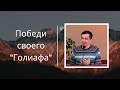 Победи своего "Голиафа"